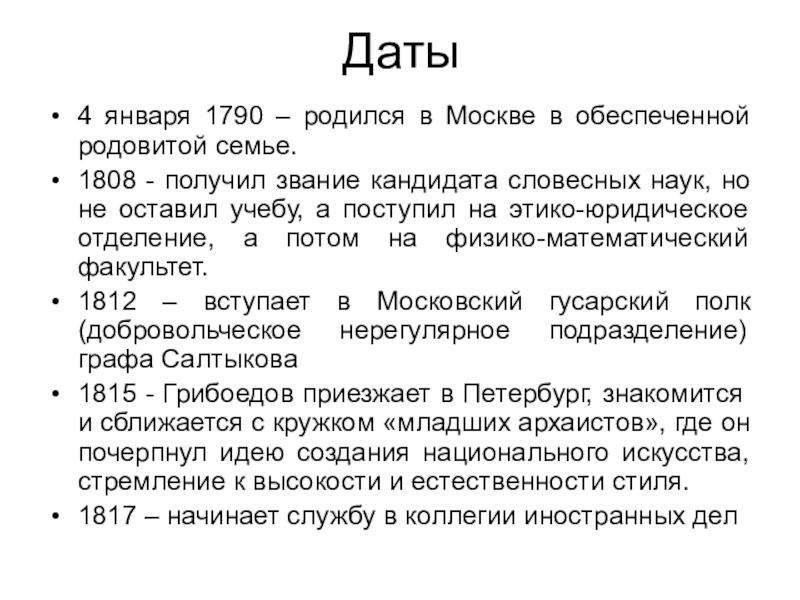 Даты

• 4 января 1790 – родился в Москве в обеспеченной родовитой семье.
• 1808 - получил звание кандидата словесных наук, но не оставил учебу, а поступил на этико-юридическое отделение, а потом на физико-математический факультет.
• 1812 – вступает в Московский гусарский полк (добровольческое нерегулярное подразделение) графа Салтыкова
• 1815 - Грибоедов приезжает в Петербург, знакомится и сближается с кружком «младших архаистов», где он почерпнул идею создания национального искусства, стремление к высокости и естественности стиля.
• 1817 – начинает службу в коллегии иностранных дел